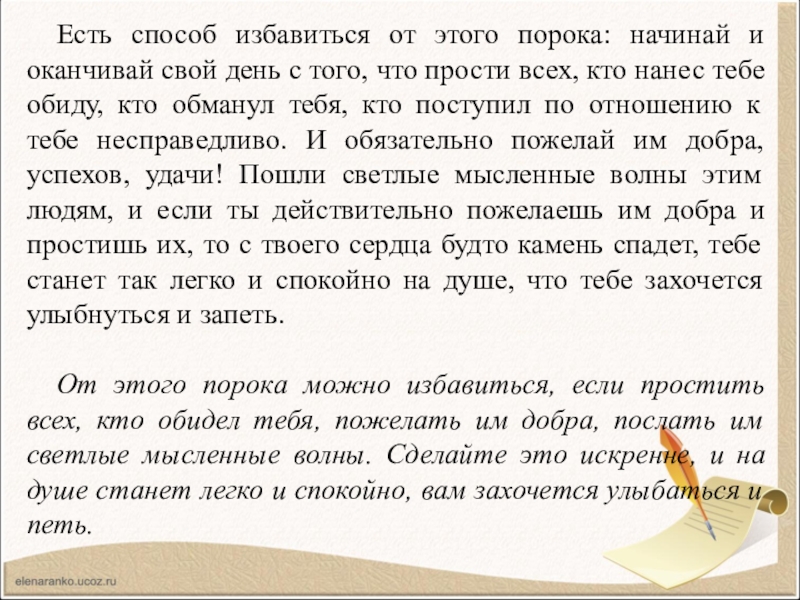 Есть способ избавиться от этого порока: начинай и оканчивай свой день с того, что прости всех, кто нанес тебе обиду, кто обманул тебя, кто поступил по отношению к тебе несправедливо. И обязательно пожелай им добра, успехов, удачи! Пошли светлые мысленные волны этим людям, и если ты действительно пожелаешь им добра и простишь их, то с твоего сердца будто камень спадет, тебе станет так легко и спокойно на душе, что тебе захочется улыбнуться и запеть.

От этого порока можно избавиться, если простить всех, кто обидел тебя, пожелать им добра, послать им светлые мысленные волны. Сделайте это искренне, и на душе станет легко и спокойно, вам захочется улыбаться и петь.

elenaranko.ucoz.ru